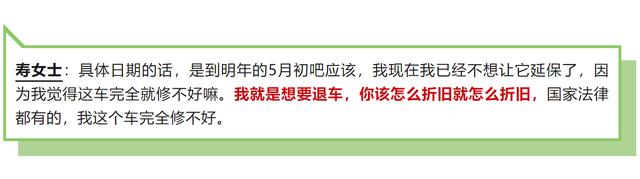 寿女士：具体日期的话，是到明年的5月初吧应该，我现在我已经不想让它延保了，因为我觉得这车完全就修不好嘛。我就是想要退车，你该怎么折旧就怎么折旧，国家法律都有的，我这个车完全修不好。